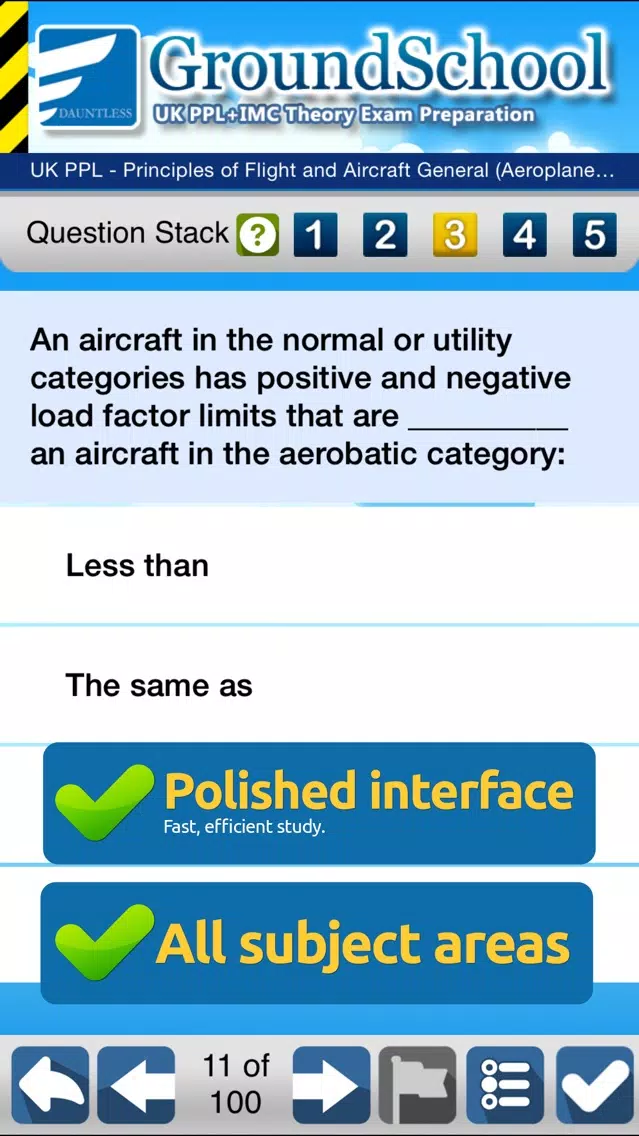 DAUNTLESS
GroundSchool
UK PPL+IMC Theory Exam Preparation

UK PPL - Principles of Flight and Aircraft General (Aeroplane...

Question Stack ? 1 2 3 4 5

An aircraft in the normal or utility categories has positive and negative load factor limits that are _________ an aircraft in the aerobatic category:

Less than

The same as

Polished interface
Fast, efficient study.

All subject areas

11 of 100